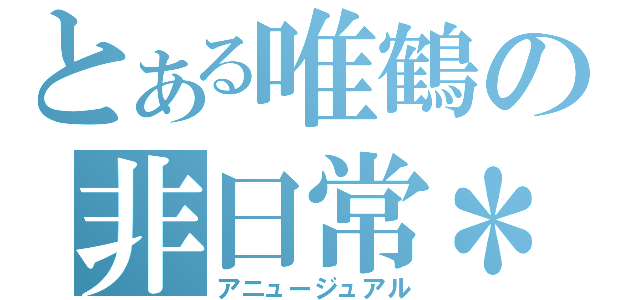 とある唯鶴の
非日常＊
アニュージュアル